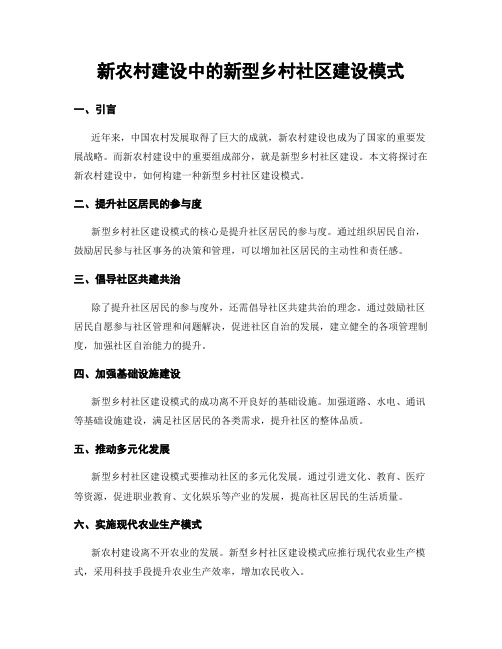 新农村建设中的新型乡村社区建设模式

一、引言

近年来，中国农村发展取得了巨大的成就，新农村建设也成为了国家的重要发展战略。而新农村建设中的重要组成部分，就是新型乡村社区建设。本文将探讨在新农村建设中，如何构建一种新型乡村社区建设模式。

二、提升社区居民的参与度

新型乡村社区建设模式的核心是提升社区居民的参与度。通过组织居民自治，鼓励居民参与社区事务的决策和管理，可以增加社区居民的主动性和责任感。

三、倡导社区共建共治

除了提升社区居民的参与度外，还需倡导社区共建共治的理念。通过鼓励社区居民自愿参与社区管理和问题解决，促进社区自治的发展，建立健全的各项管理制度，加强社区自治能力的提升。

四、加强基础设施建设

新型乡村社区建设模式的成功离不开良好的基础设施。加强道路、水电、通讯等基础设施建设，满足社区居民的各类需求，提升社区的整体品质。

五、推动多元化发展

新型乡村社区建设模式要推动社区的多元化发展。通过引进文化、教育、医疗等资源，促进职业教育、文化娱乐等产业的发展，提高社区居民的生活质量。

六、实施现代农业生产模式

新农村建设离不开农业的发展。新型乡村社区建设模式应推行现代农业生产模式，采用科技手段提升农业生产效率，增加农民收入。